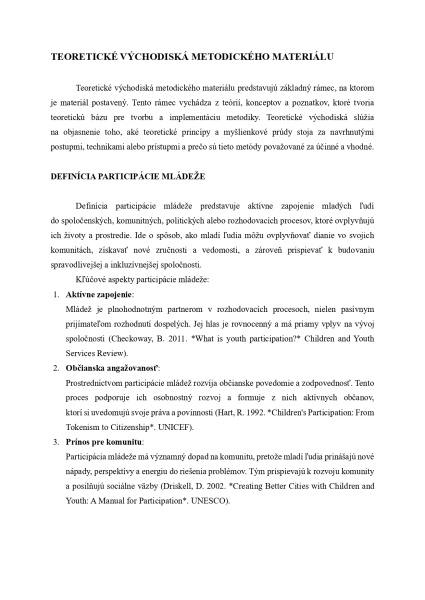 TEORETICKÉ VÝCHODISKÁ METODICKÉHO MATERIÁLU

Teoretické východiská metodického materiálu predstavujú základný rámec, na ktorom je materiál postavený. Tento rámec vychádza z teórií, konceptov a poznatkov, ktoré tvoria teoretickú bázu pre tvorbu a implementáciu metodiky. Teoretické východiská slúžia na objasnenie toho, aké teoretické princípy a myšlienkové prúdy stoja za navrhnutými postupmi, technikami alebo prístupmi a prečo sú tieto metódy považované za účinné a vhodné.

DEFINÍCIA PARTICIPÁCIE MLÁDEŽE

Definícia participácie mládeže predstavuje aktívne zapojenie mladých ľudí do spoločenských, komunitných, politických alebo rozhodovacích procesov, ktoré ovplyvňujú ich životy a prostredie. Ide o spôsob, ako mladí ľudia môžu ovplyvňovať dianie vo svojich komunitách, získavať nové zručnosti a vedomosti, a zároveň prispievať k budovaniu spravodlivejšej a inkluzívnejšej spoločnosti.

Kľúčové aspekty participácie mládeže:

1. Aktívne zapojenie:
Mládež je plnohodnotným partnerom v rozhodovacích procesoch, nielen pasívnym prijímateľom rozhodnutí dospelých. Jej hlas je rovnocenný a má priamy vplyv na vývoj spoločnosti (Checkoway, B. 2011. *What is youth participation?* Children and Youth Services Review).

2. Občianska angažovanosť:
Prostredníctvom participácie mládež rozvíja občianske povedomie a zodpovednosť. Tento proces podporuje ich osobnostný rozvoj a formuje z nich aktívnych občanov, ktorí si uvedomujú svoje práva a povinnosti (Hart, R. 1992. *Children's Participation: From Tokenism to Citizenship*. UNICEF).

3. Prínos pre komunitu:
Participácia mládeže má významný dopad na komunitu, pretože mladí ľudia prinášajú nové nápady, perspektívy a energiu do riešenia problémov. Tým prispievajú k rozvoju komunity a posilňujú sociálne väzby (Driskell, D. 2002. *Creating Better Cities with Children and Youth: A Manual for Participation*. UNESCO).